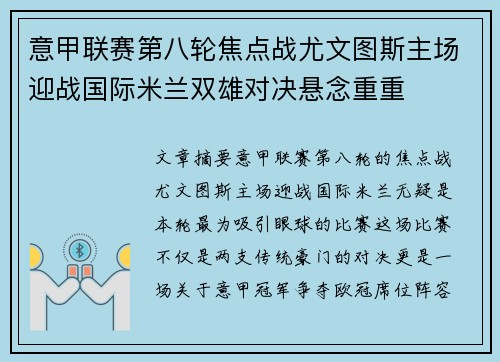 意甲联赛第八轮焦点战尤文图斯主场迎战国际米兰双雄对决悬念重重

文章摘要意甲联赛第八轮的焦点战尤文图斯主场迎战国际米兰无疑是本轮最为吸引眼球的比赛这场比赛不仅是两支传统豪门的对决更是一场关于意甲冠军争夺欧冠席位阵容